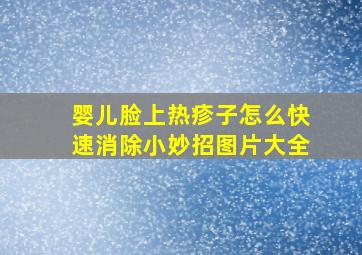 婴儿脸上热疹子怎么快速消除小妙招图片大全